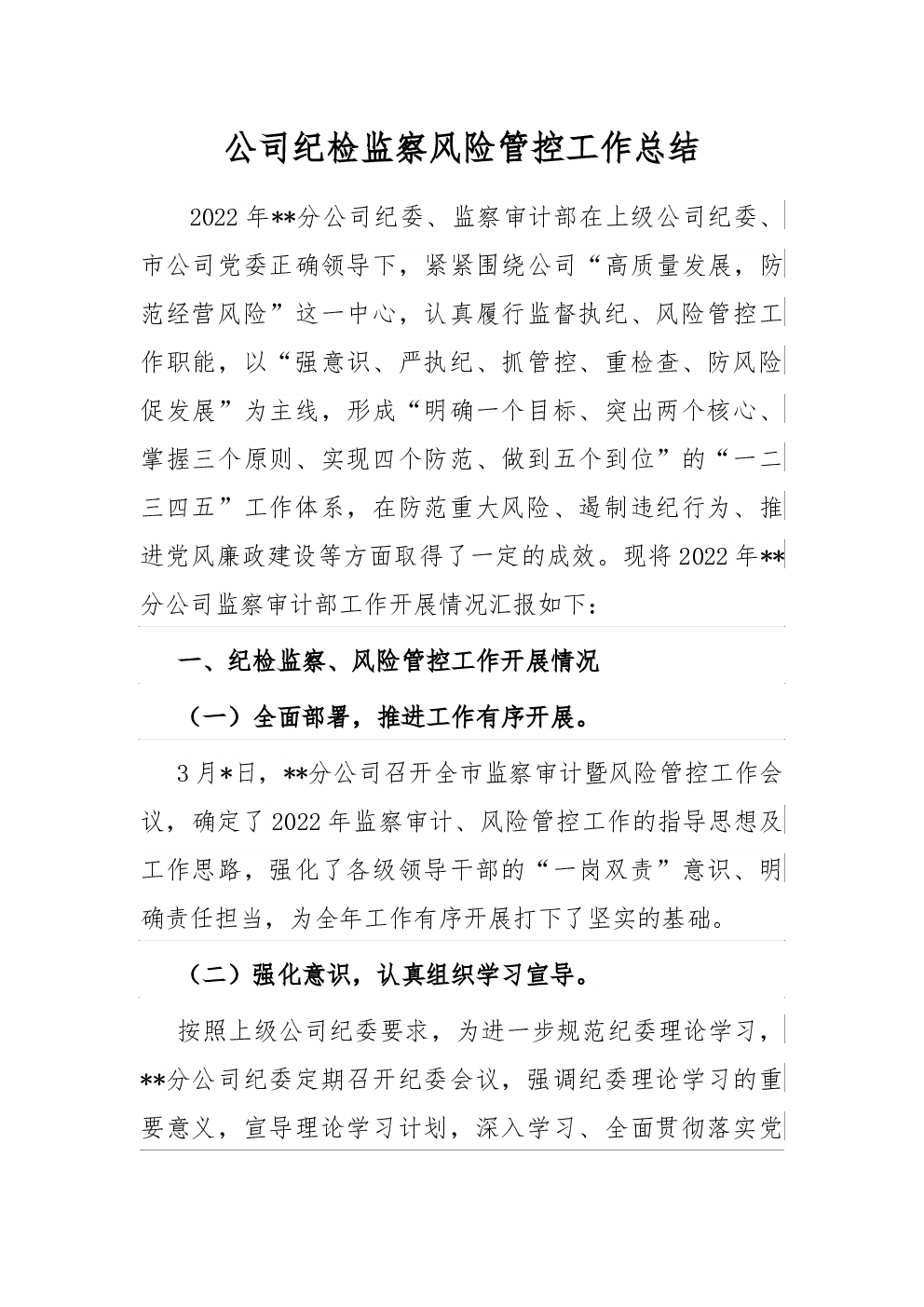 公司纪检监察风险管控工作总结

2022年**分公司纪委、监察审计部在上级公司纪委、市公司党委正确领导下，紧紧围绕公司“高质量发展，防范经营风险”这一中心，认真履行监督执纪、风险管控工作职能，以“强意识、严执纪、抓管控、重检查、防风险促发展”为主线，形成“明确一个目标、突出两个核心、掌握三个原则、实现四个防范、做到五个到位”的“一二三四五”工作体系，在防范重大风险、遏制违纪行为、推进党风廉政建设等方面取得了一定的成效。现将2022年**分公司监察审计部工作开展情况汇报如下：

一、纪检监察、风险管控工作开展情况

（一）全面部署，推进工作有序开展。

3月*日，**分公司召开全市监察审计暨风险管控工作会议，确定了2022年监察审计、风险管控工作的指导思想及工作思路，强化了各级领导干部的“一岗双责”意识、明确责任担当，为全年工作有序开展打下了坚实的基础。

（二）强化意识，认真组织学习宣导。

按照上级公司纪委要求，为进一步规范纪委理论学习，**分公司纪委定期召开纪委会议，强调纪委理论学习的重要意义，宣导理论学习计划，深入学习、全面贯彻落实党